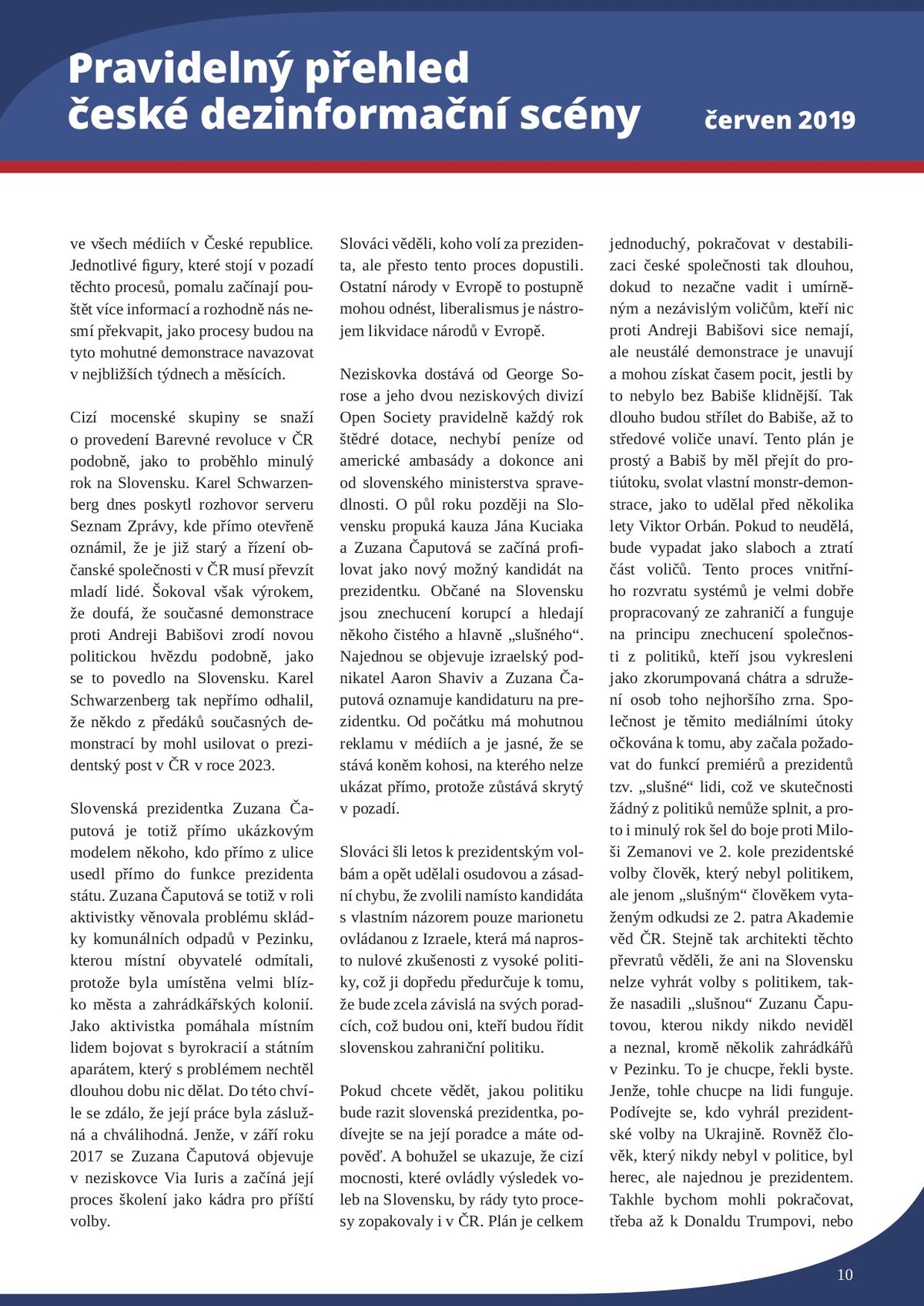 Pravidelný přehled
české dezinformační scény

červen 2019

ve všech médiích v České republice. Jednotlivé figury, které stojí v pozadí těchto procesů, pomalu začínají pouštět více informací a rozhodně nás nesmí překvapit, jako procesy budou na tyto mohutné demonstrace navazovat v nejbližších týdnech a měsících.

Cizí mocenské skupiny se snaží o provedení Barevné revoluce v ČR podobně, jako to proběhlo minulý rok na Slovensku. Karel Schwarzenberg dnes poskytl rozhovor serveru Seznam Zprávy, kde přímo otevřeně oznámil, že je již starý a řízení občanské společnosti v ČR musí převzít mladí lidé. Šokoval však výrokem, že doufá, že současné demonstrace proti Andreji Babišovi zrodí novou politickou hvězdu podobně, jako se to povedlo na Slovensku. Karel Schwarzenberg tak nepřímo odhalil, že někdo z předáků současných demonstrací by mohl usilovat o prezidentský post v ČR v roce 2023.

Slovenská prezidentka Zuzana Čaputová je totiž přímo ukázkovým modelem někoho, kdo přímo z ulice usedl přímo do funkce prezidenta státu. Zuzana Čaputová se totiž v roli aktivistky věnovala problému skládky komunálních odpadů v Pezinku, kterou místní obyvatelé odmítali, protože byla umístěna velmi blízko města a zahrádkářských kolonií. Jako aktivistka pomáhala místním lidem bojovat s byrokracií a státním aparátem, který s problémem nechtěl dlouhou dobu nic dělat. Do této chvíle se zdálo, že její práce byla záslužná a chválihodná. Jenže, v září roku 2017 se Zuzana Čaputová objevuje v neziskovce Via Iuris a začíná její proces školení jako kádra pro příští volby.

Slováci věděli, koho volí za prezidenta, ale přesto tento proces dopustili. Ostatní národy v Evropě to postupně mohou odnést, liberalismus je nástrojem likvidace národů v Evropě.

Neziskovka dostává od George Sorose a jeho dvou neziskových divizí Open Society pravidelně každý rok štědré dotace, nechybí peníze od americké ambasády a dokonce ani od slovenského ministerstva spravedlnosti. O půl roku později na Slovensku propuká kauza Jána Kuciaka a Zuzana Čaputová se začíná profilovat jako nový možný kandidát na prezidentku. Občané na Slovensku jsou znechucení korupcí a hledají někoho čistého a hlavně „slušného“. Najednou se objevuje izraelský podnikatel Aaron Shaviv a Zuzana Čaputová oznamuje kandidaturu na prezidentku. Od počátku má mohutnou reklamu v médiích a je jasné, že se stává koněm kohosi, na kterého nelze ukázat přímo, protože zůstává skrytý v pozadí.

Slováci šli letos k prezidentským volbám a opět udělali osudovou a zásadní chybu, že zvolili namísto kandidáta s vlastním názorem pouze marionetu ovládanou z Izraele, která má naprosto nulové zkušenosti z vysoké politiky, což ji dopředu předurčuje k tomu, že bude zcela závislá na svých poradcích, což budou oni, kteří budou řídit slovenskou zahraniční politiku.

Pokud chcete vědět, jakou politiku bude razit slovenská prezidentka, podívejte se na její poradce a máte odpověď. A bohužel se ukazuje, že cizí mocnosti, které ovládly výsledek voleb na Slovensku, by rády tyto procesy zopakovaly i v ČR. Plán je celkem

jednoduchý, pokračovat v destabilizaci české společnosti tak dlouhou, dokud to nezačne vadit i umírněným a nezávislým voličům, kteří nic proti Andreji Babišovi sice nemají, ale neustálé demonstrace je unavují a mohou získat časem pocit, jestli by to nebylo bez Babiše klidnější. Tak dlouho budou střílet do Babiše, až to středové voliče unaví. Tento plán je prostý a Babiš by měl přejít do protiútoku, svolat vlastní monstr-demonstrace, jako to udělal před několika lety Viktor Orbán. Pokud to neudělá, bude vypadat jako slaboch a ztratí část voličů. Tento proces vnitřního rozvratu systémů je velmi dobře propracovaný ze zahraničí a funguje na principu znechucení společnosti z politiků, kteří jsou vykresleni jako zkorumpovaná chátra a sdružení osob toho nejhoršího zrna. Společnost je těmito mediálními útoky očkována k tomu, aby začala požadovat do funkcí premiérů a prezidentů tzv. „slušné“ lidi, což ve skutečnosti žádný z politiků nemůže splnit, a proto i minulý rok šel do boje proti Miloši Zemanovi ve 2. kole prezidentské volby člověk, který nebyl politikem, ale jenom „slušným“ člověkem vytaženým odkudsi ze 2. patra Akademie věd ČR. Stejně tak architekti těchto převratů věděli, že ani na Slovensku nelze vyhrát volby s politikem, takže nasadili „slušnou“ Zuzanu Čaputovou, kterou nikdy nikdo neviděl a neznal, kromě několik zahrádkářů v Pezinku. To je chucpe, řekli byste. Jenže, tohle chucpe na lidi funguje. Podívejte se, kdo vyhrál prezidentské volby na Ukrajině. Rovněž člověk, který nikdy nebyl v politice, byl herec, ale najednou je prezidentem. Takhle bychom mohli pokračovat, třeba až k Donaldu Trumpovi, nebo

10